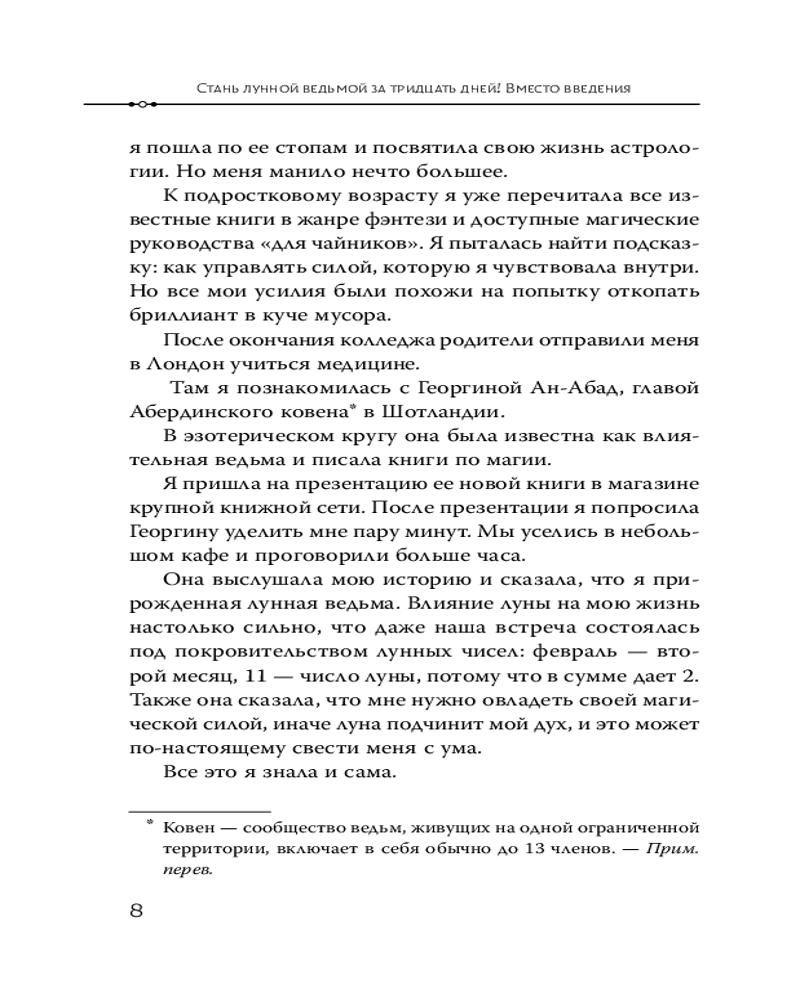 Стань лунной ведьмой за тридцать дней! Вместо введения

я пошла по ее стопам и посвятила свою жизнь астрологии. Но меня манило нечто большее.

К подростковому возрасту я уже перечитала все известные книги в жанре фэнтези и доступные магические руководства «для чайников». Я пыталась найти подсказку: как управлять силой, которую я чувствовала внутри. Но все мои усилия были похожи на попытку откопать бриллиант в куче мусора.

После окончания колледжа родители отправили меня в Лондон учиться медицине.

Там я познакомилась с Георгиной Ан-Абад, главой Абердинского ковена* в Шотландии.

В эзотерическом кругу она была известна как влиятельная ведьма и писала книги по магии.

Я пришла на презентацию ее новой книги в магазине крупной книжной сети. После презентации я попросила Георгину уделить мне пару минут. Мы уселись в небольшом кафе и проговорили больше часа.

Она выслушала мою историю и сказала, что я прирожденная лунная ведьма. Влияние луны на мою жизнь настолько сильно, что даже наша встреча состоялась под покровительством лунных чисел: февраль — второй месяц, 11 — число луны, потому что в сумме дает 2. Также она сказала, что мне нужно овладеть своей магической силой, иначе луна подчинит мой дух, и это может по-настоящему свести меня с ума.

Все это я знала и сама.

* Ковен — сообщество ведьм, живущих на одной ограниченной территории, включает в себя обычно до 13 членов. — Прим. перев.

8